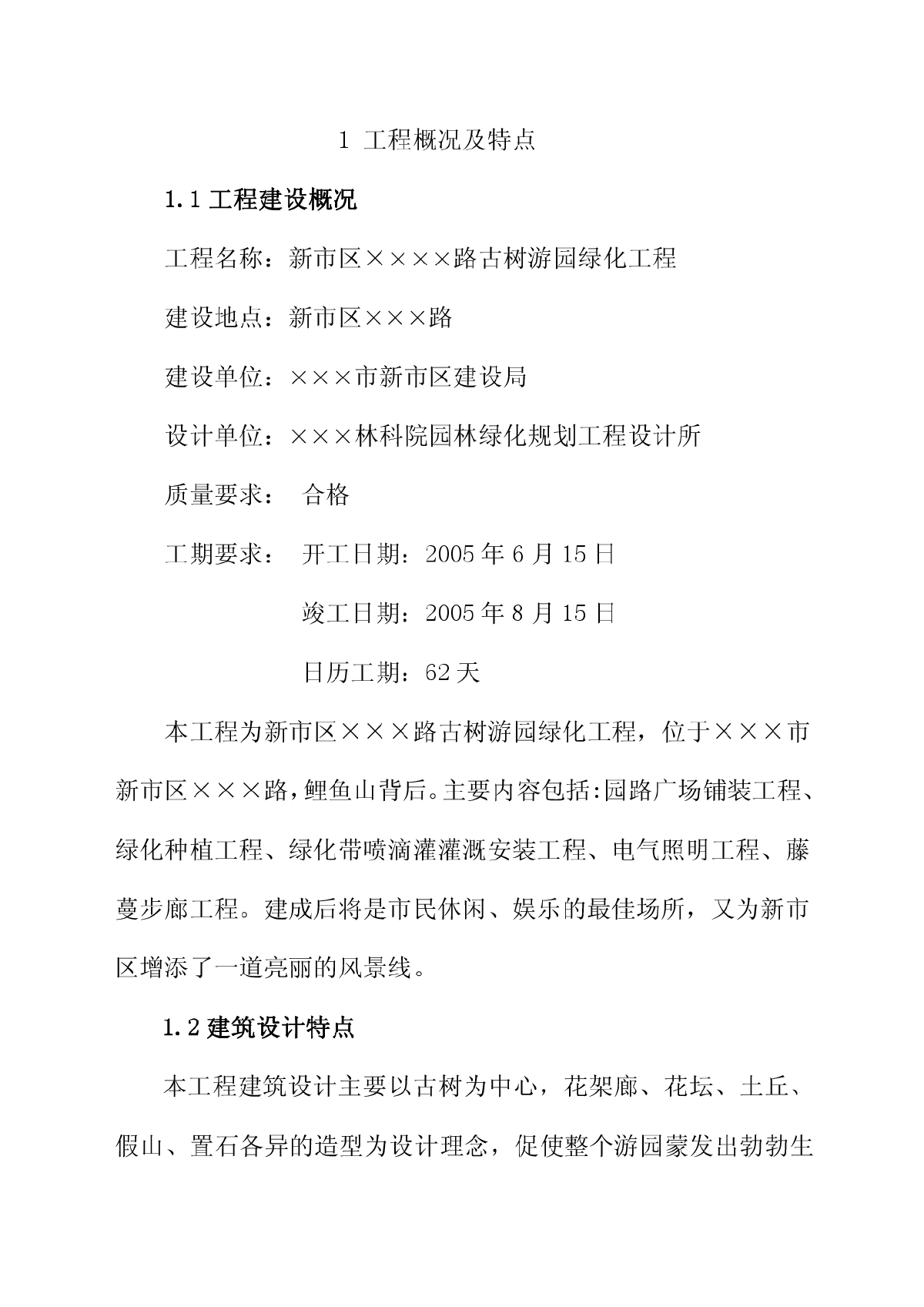 1 工程概况及特点

1.1 工程建设概况

工程名称：新市区××××路古树游园绿化工程

建设地点：新市区×××路

建设单位：×××市新市区建设局

设计单位：×××林科院园林绿化规划工程设计所

质量要求： 合格

工期要求： 开工日期：2005 年 6 月 15 日

竣工日期：2005 年 8 月 15 日

日历工期：62 天

本工程为新市区×××路古树游园绿化工程，位于×××市新市区×××路，鲤鱼山背后。主要内容包括:园路广场铺装工程、绿化种植工程、绿化带喷滴灌灌溉安装工程、电气照明工程、藤蔓步廊工程。建成后将是市民休闲、娱乐的最佳场所，又为新市区增添了一道亮丽的风景线。

1.2 建筑设计特点

本工程建筑设计主要以古树为中心，花架廊、花坛、土丘、假山、置石各异的造型为设计理念，促使整个游园蒙发出勃勃生